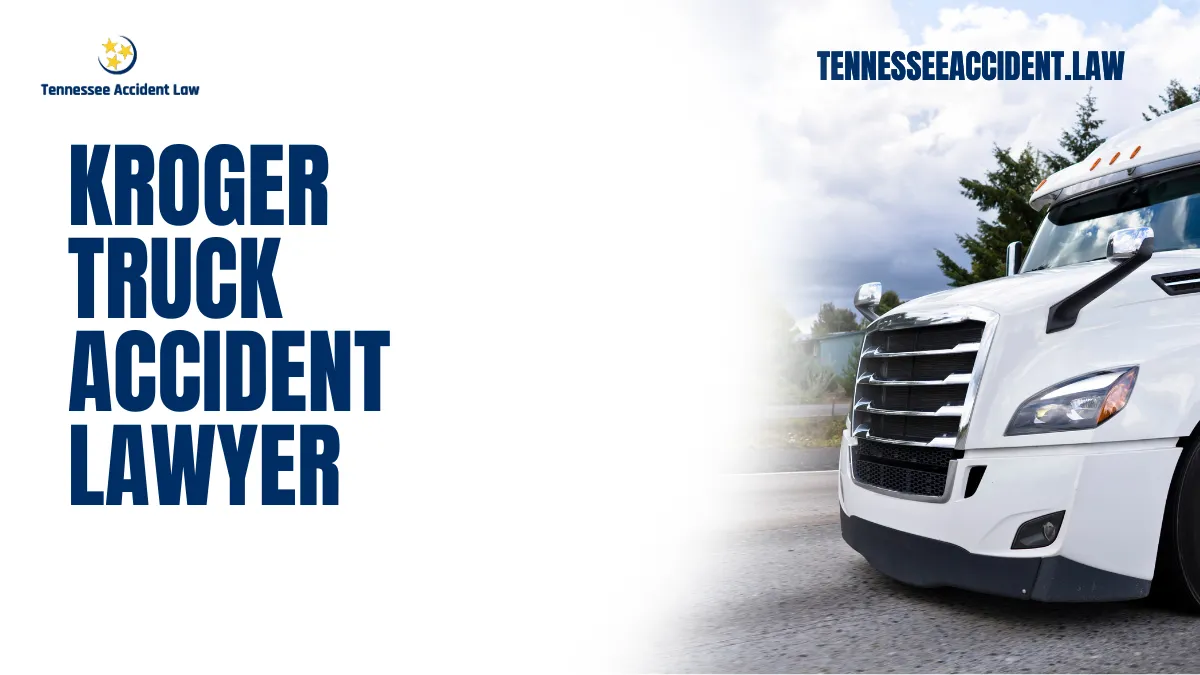 Tennessee Accident Law

TENNESSEEACCIDENT.LAW

KROGER TRUCK ACCIDENT LAWYER